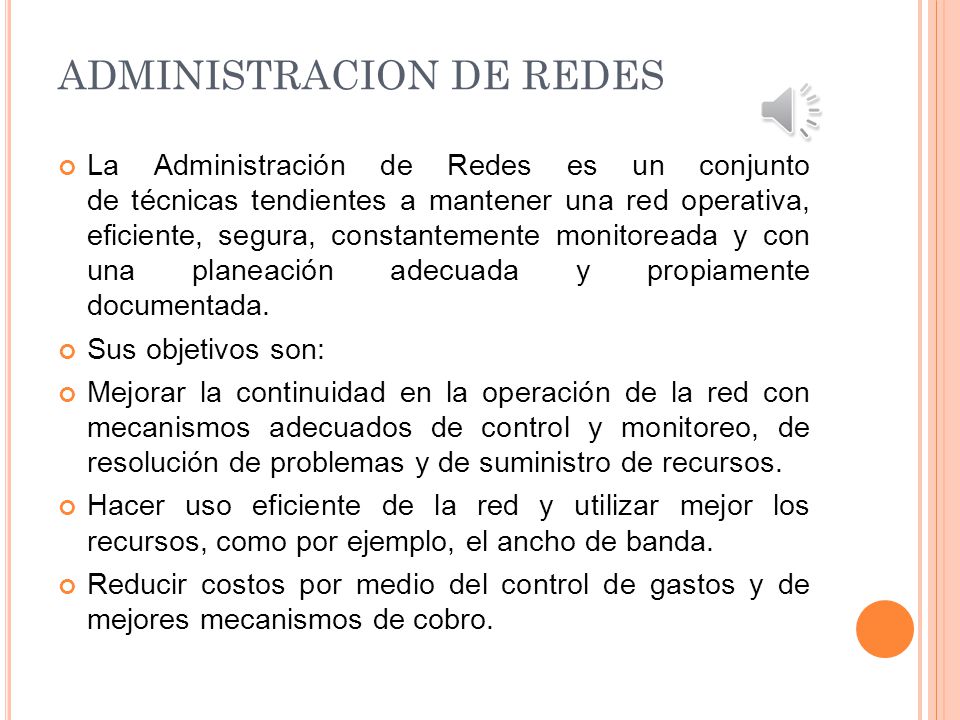 ADMINISTRACION DE REDES

La Administración de Redes es un conjunto de técnicas tendientes a mantener una red operativa, eficiente, segura, constantemente monitoreada y con una planeación adecuada y propiamente documentada.

Sus objetivos son:

Mejorar la continuidad en la operación de la red con mecanismos adecuados de control y monitoreo, de resolución de problemas y de suministro de recursos.

Hacer uso eficiente de la red y utilizar mejor los recursos, como por ejemplo, el ancho de banda.

Reducir costos por medio del control de gastos y de mejores mecanismos de cobro.